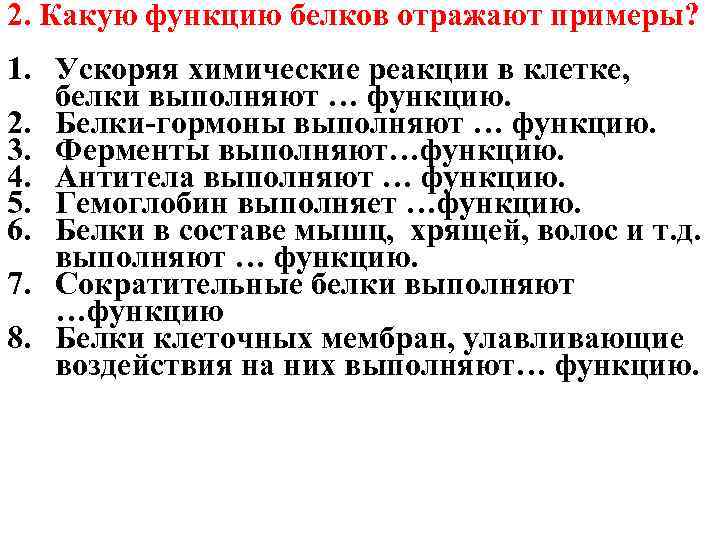 2. Какую функцию белков отражают примеры?

1. Ускоряя химические реакции в клетке, белки выполняют … функцию.
2. Белки-гормоны выполняют … функцию.
3. Ферменты выполняют…функцию.
4. Антитела выполняют … функцию.
5. Гемоглобин выполняет …функцию.
6. Белки в составе мышц, хрящей, волос и т.д. выполняют … функцию.
7. Сократительные белки выполняют …функцию
8. Белки клеточных мембран, улавливающие воздействия на них выполняют… функцию.